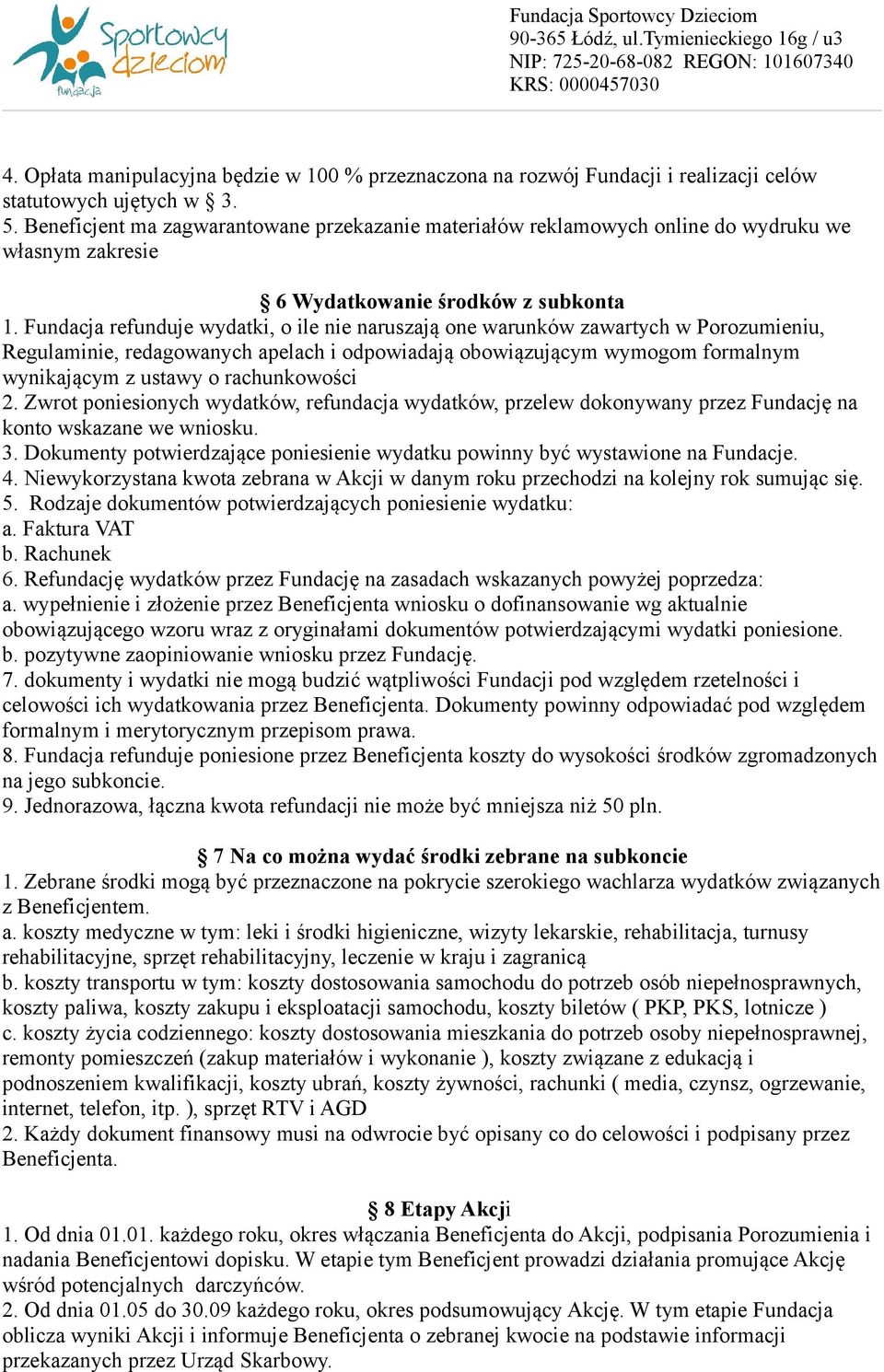 Sportowcy dzieciom fundacja

Fundacja Sportowcy Dzieciom
90-365 Łódź, ul.Tymienieckiego 16g / u3
NIP: 725-20-68-082 REGON: 101607340
KRS: 0000457030

4. Opłata manipulacyjna będzie w 100 % przeznaczona na rozwój Fundacji i realizacji celów statutowych ujętych w § 3.
5. Beneficjent ma zagwarantowane przekazanie materiałów reklamowych online do wydruku we własnym zakresie

§ 6 Wydatkowanie środków z subkonta
1. Fundacja refunduje wydatki, o ile nie naruszają one warunków zawartych w Porozumieniu, Regulaminie, redagowanych apelach i odpowiadają obowiązującym wymogom formalnym wynikającym z ustawy o rachunkowości
2. Zwrot poniesionych wydatków, refundacja wydatków, przelew dokonywany przez Fundację na konto wskazane we wniosku.
3. Dokumenty potwierdzające poniesienie wydatku powinny być wystawione na Fundacje.
4. Niewykorzystana kwota zebrana w Akcji w danym roku przechodzi na kolejny rok sumując się.
5. Rodzaje dokumentów potwierdzających poniesienie wydatku:
a. Faktura VAT
b. Rachunek
6. Refundację wydatków przez Fundację na zasadach wskazanych powyżej poprzedza:
a. wypełnienie i złożenie przez Beneficjenta wniosku o dofinansowanie wg aktualnie obowiązującego wzoru wraz z oryginałami dokumentów potwierdzającymi wydatki poniesione.
b. pozytywne zaopiniowanie wniosku przez Fundację.
7. dokumenty i wydatki nie mogą budzić wątpliwości Fundacji pod względem rzetelności i celowości ich wydatkowania przez Beneficjenta. Dokumenty powinny odpowiadać pod względem formalnym i merytorycznym przepisom prawa.
8. Fundacja refunduje poniesione przez Beneficjenta koszty do wysokości środków zgromadzonych na jego subkoncie.
9. Jednorazowa, łączna kwota refundacji nie może być mniejsza niż 50 pln.

§ 7 Na co można wydać środki zebrane na subkoncie
1. Zebrane środki mogą być przeznaczone na pokrycie szerokiego wachlarza wydatków związanych z Beneficjentem.
a. koszty medyczne w tym: leki i środki higieniczne, wizyty lekarskie, rehabilitacja, turnusy rehabilitacyjne, sprzęt rehabilitacyjny, leczenie w kraju i zagranicą
b. koszty transportu w tym: koszty dostosowania samochodu do potrzeb osób niepełnosprawnych, koszty paliwa, koszty zakupu i eksploatacji samochodu, koszty biletów ( PKP, PKS, lotnicze )
c. koszty życia codziennego: koszty dostosowania mieszkania do potrzeb osoby niepełnosprawnej, remonty pomieszczeń (zakup materiałów i wykonanie ), koszty związane z edukacją i podnoszeniem kwalifikacji, koszty ubrań, koszty żywności, rachunki ( media, czynsz, ogrzewanie, internet, telefon, itp. ), sprzęt RTV i AGD
2. Każdy dokument finansowy musi na odwrocie być opisany co do celowości i podpisany przez Beneficjenta.

§ 8 Etapy Akcji
1. Od dnia 01.01. każdego roku, okres włączania Beneficjenta do Akcji, podpisania Porozumienia i nadania Beneficjentowi dopisku. W etapie tym Beneficjent prowadzi działania promujące Akcję wśród potencjalnych darczyńców.
2. Od dnia 01.05 do 30.09 każdego roku, okres podsumowujący Akcję. W tym etapie Fundacja oblicza wyniki Akcji i informuje Beneficjenta o zebranej kwocie na podstawie informacji przekazanych przez Urząd Skarbowy.